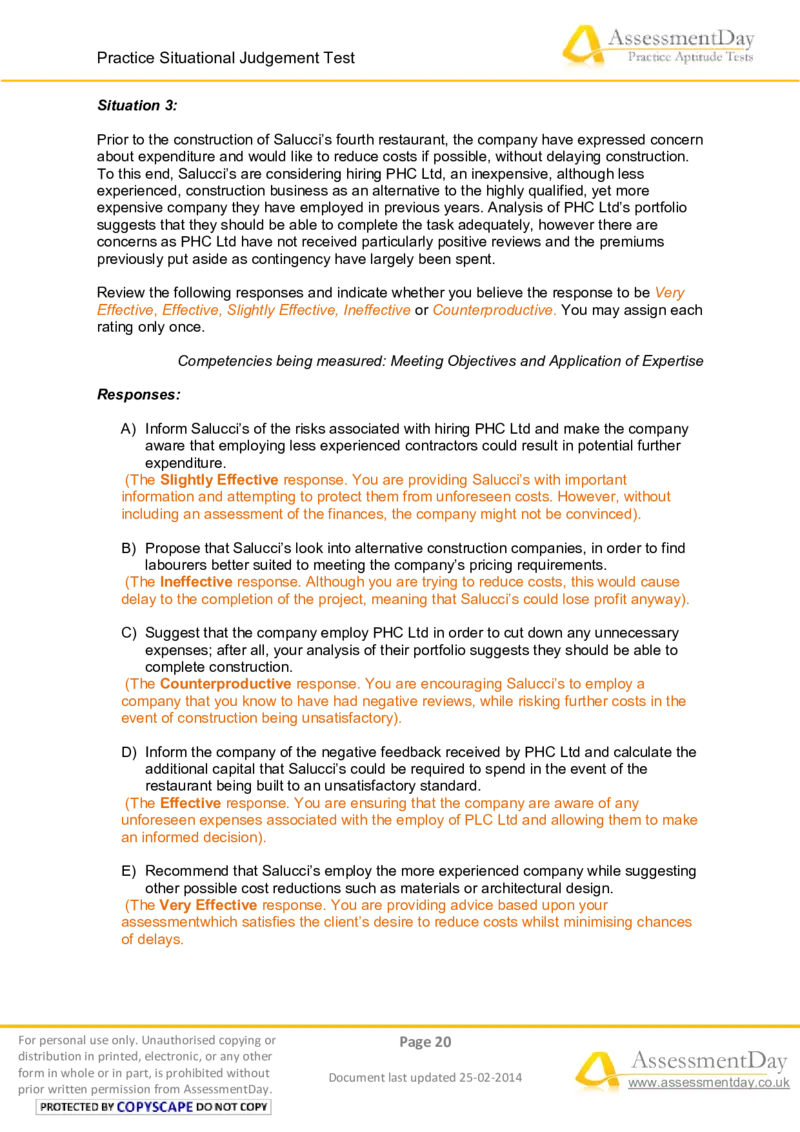 Practice Situational Judgement Test

AssessmentDay
Practice Aptitude Tests

Situation 3:

Prior to the construction of Salucci's fourth restaurant, the company have expressed concern about expenditure and would like to reduce costs if possible, without delaying construction. To this end, Salucci's are considering hiring PHC Ltd, an inexpensive, although less experienced, construction business as an alternative to the highly qualified, yet more expensive company they have employed in previous years. Analysis of PHC Ltd's portfolio suggests that they should be able to complete the task adequately, however there are concerns as PHC Ltd have not received particularly positive reviews and the premiums previously put aside as contingency have largely been spent.

Review the following responses and indicate whether you believe the response to be Very Effective, Effective, Slightly Effective, Ineffective or Counterproductive. You may assign each rating only once.

Competencies being measured: Meeting Objectives and Application of Expertise

Responses:

A) Inform Salucci's of the risks associated with hiring PHC Ltd and make the company aware that employing less experienced contractors could result in potential further expenditure.
(The Slightly Effective response. You are providing Salucci's with important information and attempting to protect them from unforeseen costs. However, without including an assessment of the finances, the company might not be convinced).

B) Propose that Salucci's look into alternative construction companies, in order to find labourers better suited to meeting the company's pricing requirements.
(The Ineffective response. Although you are trying to reduce costs, this would cause delay to the completion of the project, meaning that Salucci's could lose profit anyway).

C) Suggest that the company employ PHC Ltd in order to cut down any unnecessary expenses; after all, your analysis of their portfolio suggests they should be able to complete construction.
(The Counterproductive response. You are encouraging Salucci's to employ a company that you know to have had negative reviews, while risking further costs in the event of construction being unsatisfactory).

D) Inform the company of the negative feedback received by PHC Ltd and calculate the additional capital that Salucci's could be required to spend in the event of the restaurant being built to an unsatisfactory standard.
(The Effective response. You are ensuring that the company are aware of any unforeseen expenses associated with the employ of PLC Ltd and allowing them to make an informed decision).

E) Recommend that Salucci's employ the more experienced company while suggesting other possible cost reductions such as materials or architectural design.
(The Very Effective response. You are providing advice based upon your assessmentwhich satisfies the client's desire to reduce costs whilst minimising chances of delays.

For personal use only. Unauthorised copying or distribution in printed, electronic, or any other form in whole or in part, is prohibited without prior written permission from AssessmentDay.
PROTECTED BY COPYSCAPE DO NOT COPY

Page 20

Document last updated 25-02-2014

AssessmentDay
www.assessmentday.co.uk